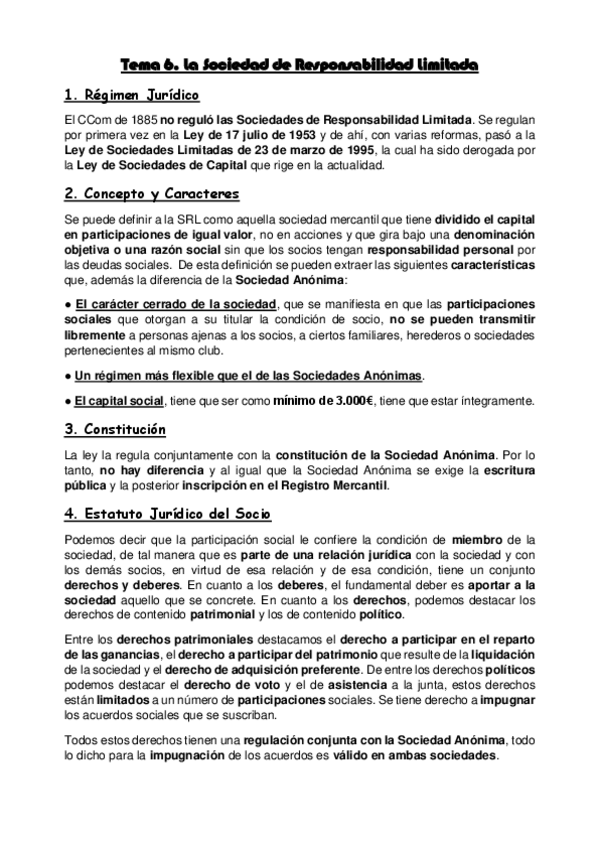 Tema 6. La Sociedad de Responsabilidad Limitada

1. Régimen Jurídico

El CCom de 1885 no reguló las Sociedades de Responsabilidad Limitada. Se regulan por primera vez en la Ley de 17 julio de 1953 y de ahí, con varias reformas, pasó a la Ley de Sociedades Limitadas de 23 de marzo de 1995, la cual ha sido derogada por la Ley de Sociedades de Capital que rige en la actualidad.

2. Concepto y Caracteres

Se puede definir a la SRL como aquella sociedad mercantil que tiene dividido el capital en participaciones de igual valor, no en acciones y que gira bajo una denominación objetiva o una razón social sin que los socios tengan responsabilidad personal por las deudas sociales. De esta definición se pueden extraer las siguientes características que, además la diferencia de la Sociedad Anónima:

● El carácter cerrado de la sociedad, que se manifiesta en que las participaciones sociales que otorgan a su titular la condición de socio, no se pueden transmitir libremente a personas ajenas a los socios, a ciertos familiares, herederos o sociedades pertenecientes al mismo club.

● Un régimen más flexible que el de las Sociedades Anónimas.

● El capital social, tiene que ser como mínimo de 3.000€, tiene que estar íntegramente.

3. Constitución

La ley la regula conjuntamente con la constitución de la Sociedad Anónima. Por lo tanto, no hay diferencia y al igual que la Sociedad Anónima se exige la escritura pública y la posterior inscripción en el Registro Mercantil.

4. Estatuto Jurídico del Socio

Podemos decir que la participación social le confiere la condición de miembro de la sociedad, de tal manera que es parte de una relación jurídica con la sociedad y con los demás socios, en virtud de esa relación y de esa condición, tiene un conjunto derechos y deberes. En cuanto a los deberes, el fundamental deber es aportar a la sociedad aquello que se concrete. En cuanto a los derechos, podemos destacar los derechos de contenido patrimonial y los de contenido político.

Entre los derechos patrimoniales destacamos el derecho a participar en el reparto de las ganancias, el derecho a participar del patrimonio que resulte de la liquidación de la sociedad y el derecho de adquisición preferente. De entre los derechos políticos podemos destacar el derecho de voto y el de asistencia a la junta, estos derechos están limitados a un número de participaciones sociales. Se tiene derecho a impugnar los acuerdos sociales que se suscriban.

Todos estos derechos tienen una regulación conjunta con la Sociedad Anónima, todo lo dicho para la impugnación de los acuerdos es válido en ambas sociedades.